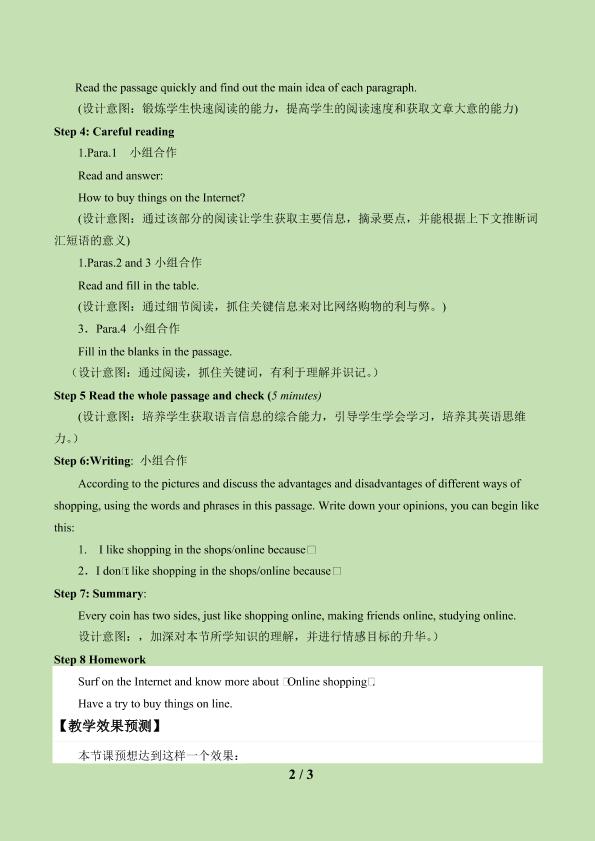 Read the passage quickly and find out the main idea of each paragraph.

(设计意图：锻炼学生快速阅读的能力，提高学生的阅读速度和获取文章大意的能力)

Step 4: Careful reading

1.Para.1 小组合作

Read and answer:

How to buy things on the Internet?

(设计意图：通过该部分的阅读让学生获取主要信息，摘录要点，并能根据上下文推断词汇短语的意义)

1.Paras.2 and 3 小组合作

Read and fill in the table.

(设计意图：通过细节阅读，抓住关键信息来对比网络购物的利与弊。)

3．Para.4 小组合作

Fill in the blanks in the passage.

（设计意图：通过阅读，抓住关键词，有利于理解并识记。）

Step 5 Read the whole passage and check (5 minutes)

(设计意图：培养学生获取语言信息的综合能力，引导学生学会学习，培养其英语思维力。)

Step 6:Writing: 小组合作

According to the pictures and discuss the advantages and disadvantages of different ways of shopping, using the words and phrases in this passage. Write down your opinions, you can begin like this:

1. I like shopping in the shops/online because□

2．I don□t like shopping in the shops/online because□

Step 7: Summary:

Every coin has two sides, just like shopping online, making friends online, studying online.

设计意图：，加深对本节所学知识的理解，并进行情感目标的升华。)

Step 8 Homework

Surf on the Internet and know more about □Online shopping□.

Have a try to buy things on line.

【教学效果预测】

本节课预想达到这样一个效果：

2 / 3